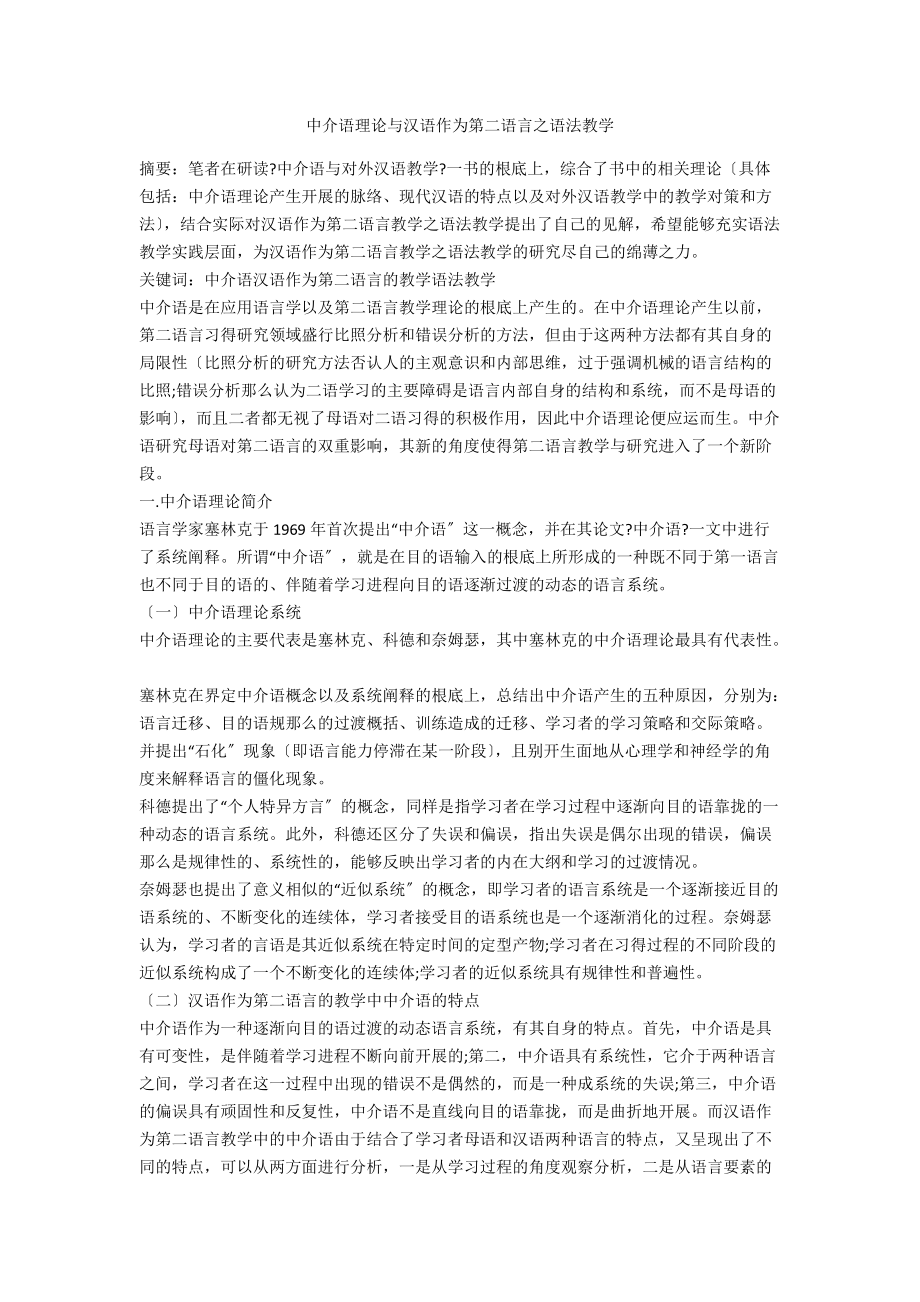 中介语理论与汉语作为第二语言之语法教学

摘要：笔者在研读?中介语与对外汉语教学?一书的根底上，综合了书中的相关理论〔具体包括：中介语理论产生开展的脉络、现代汉语的特点以及对外汉语教学中的教学对策和方法〕，结合实际对汉语作为第二语言教学之语法教学提出了自己的见解，希望能够充实语法教学实践层面，为汉语作为第二语言教学之语法教学的研究尽自己的绵薄之力。
关键词：中介语汉语作为第二语言的教学语法教学
中介语是在应用语言学以及第二语言教学理论的根底上产生的。在中介语理论产生以前，第二语言习得研究领域盛行比照分析和错误分析的方法，但由于这两种方法都有其自身的局限性〔比照分析的研究方法否认人的主观意识和内部思维，过于强调机械的语言结构的比照;错误分析那么认为二语学习的主要障碍是语言内部自身的结构和系统，而不是母语的影响〕，而且二者都无视了母语对二语习得的积极作用，因此中介语理论便应运而生。中介语研究母语对第二语言的双重影响，其新的角度使得第二语言教学与研究进入了一个新阶段。
一.中介语理论简介
语言学家塞林克于 1969 年首次提出“中介语〞这一概念，并在其论文?中介语?一文中进行了系统阐释。所谓“中介语〞，就是在目的语输入的根底上所形成的一种既不同于第一语言也不同于目的语的、伴随着学习进程向目的语逐渐过渡的动态的语言系统。
〔一〕中介语理论系统
中介语理论的主要代表是塞林克、科德和奈姆瑟，其中塞林克的中介语理论最具有代表性。

塞林克在界定中介语概念以及系统阐释的根底上，总结出中介语产生的五种原因，分别为：语言迁移、目的语规那么的过渡概括、训练造成的迁移、学习者的学习策略和交际策略。并提出“石化〞现象〔即语言能力停滞在某一阶段〕，且别开生面地从心理学和神经学的角度来解释语言的僵化现象。
科德提出了“个人特异方言〞的概念，同样是指学习者在学习过程中逐渐向目的语靠拢的一种动态的语言系统。此外，科德还区分了失误和偏误，指出失误是偶尔出现的错误，偏误那么是规律性的、系统性的，能够反映出学习者的内在大纲和学习的过渡情况。
奈姆瑟也提出了意义相似的“近似系统〞的概念，即学习者的语言系统是一个逐渐接近目的语系统的、不断变化的连续体，学习者接受目的语系统也是一个逐渐消化的过程。奈姆瑟认为，学习者的言语是其近似系统在特定时间的定型产物;学习者在习得过程的不同阶段的近似系统构成了一个不断变化的连续体;学习者的近似系统具有规律性和普遍性。
〔二〕汉语作为第二语言的教学中中介语的特点
中介语作为一种逐渐向目的语过渡的动态语言系统，有其自身的特点。首先，中介语是具有可变性，是伴随着学习进程不断向前开展的;第二，中介语具有系统性，它介于两种语言之间，学习者在这一过程中出现的错误不是偶然的，而是一种成系统的失误;第三，中介语的偏误具有顽固性和反复性，中介语不是直线向目的语靠拢，而是曲折地开展。而汉语作为第二语言教学中的中介语由于结合了学习者母语和汉语两种语言的特点，又呈现出了不同的特点，可以从两方面进行分析，一是从学习过程的角度观察分析，二是从语言要素的